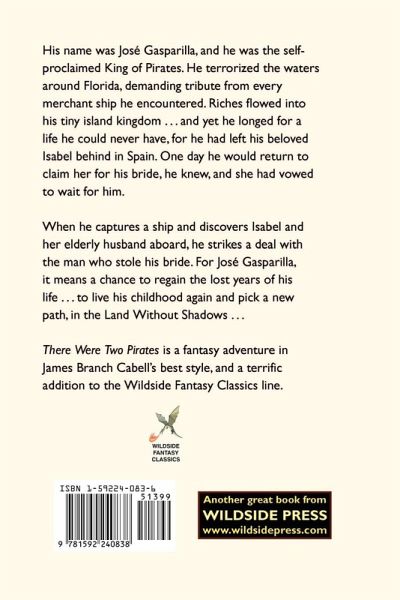 His name was José Gasparilla, and he was the self-proclaimed King of Pirates. He terrorized the waters around Florida, demanding tribute from every merchant ship he encountered. Riches flowed into his tiny island kingdom . . . and yet he longed for a life he could never have, for he had left his beloved Isabel behind in Spain. One day he would return to claim her for his bride, he knew, and she had vowed to wait for him.

When he captures a ship and discovers Isabel and her elderly husband aboard, he strikes a deal with the man who stole his bride. For José Gasparilla, it means a chance to regain the lost years of his life . . . to live his childhood again and pick a new path, in the Land Without Shadows . . .

There Were Two Pirates is a fantasy adventure in James Branch Cabell's best style, and a terrific addition to the Wildside Fantasy Classics line.

WILDSIDE
FANTASY
CLASSICS

ISBN 1-59224-083-6

51399

9 781592 240838

Another great book from
WILDSIDE PRESS
www.wildsidepress.com